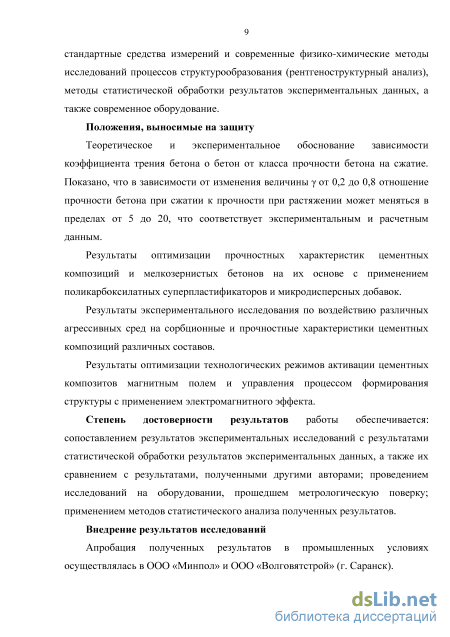 9

стандартные средства измерений и современные физико-химические методы исследований процессов структурообразования (рентгеноструктурный анализ), методы статистической обработки результатов экспериментальных данных, а также современное оборудование.

Положения, выносимые на защиту

Теоретическое и экспериментальное обоснование зависимости коэффициента трения бетона о бетон от класса прочности бетона на сжатие. Показано, что в зависимости от изменения величины $\gamma$ от 0,2 до 0,8 отношение прочности бетона при сжатии к прочности при растяжении может меняться в пределах от 5 до 20, что соответствует экспериментальным и расчетным данным.

Результаты оптимизации прочностных характеристик цементных композиций и мелкозернистых бетонов на их основе с применением поликарбоксилатных суперпластификаторов и микродисперсных добавок.

Результаты экспериментального исследования по воздействию различных агрессивных сред на сорбционные и прочностные характеристики цементных композиций различных составов.

Результаты оптимизации технологических режимов активации цементных композитов магнитным полем и управления процессом формирования структуры с применением электромагнитного эффекта.

Степень достоверности результатов работы обеспечивается: сопоставлением результатов экспериментальных исследований с результатами статистической обработки результатов экспериментальных данных, а также их сравнением с результатами, полученными другими авторами; проведением исследований на оборудовании, прошедшем метрологическую поверку; применением методов статистического анализа полученных результатов.

Внедрение результатов исследований

Апробация полученных результатов в промышленных условиях осуществлялась в ООО «Минпол» и ООО «Волговятстрой» (г. Саранск).

dsLib.net
библиотека диссертаций